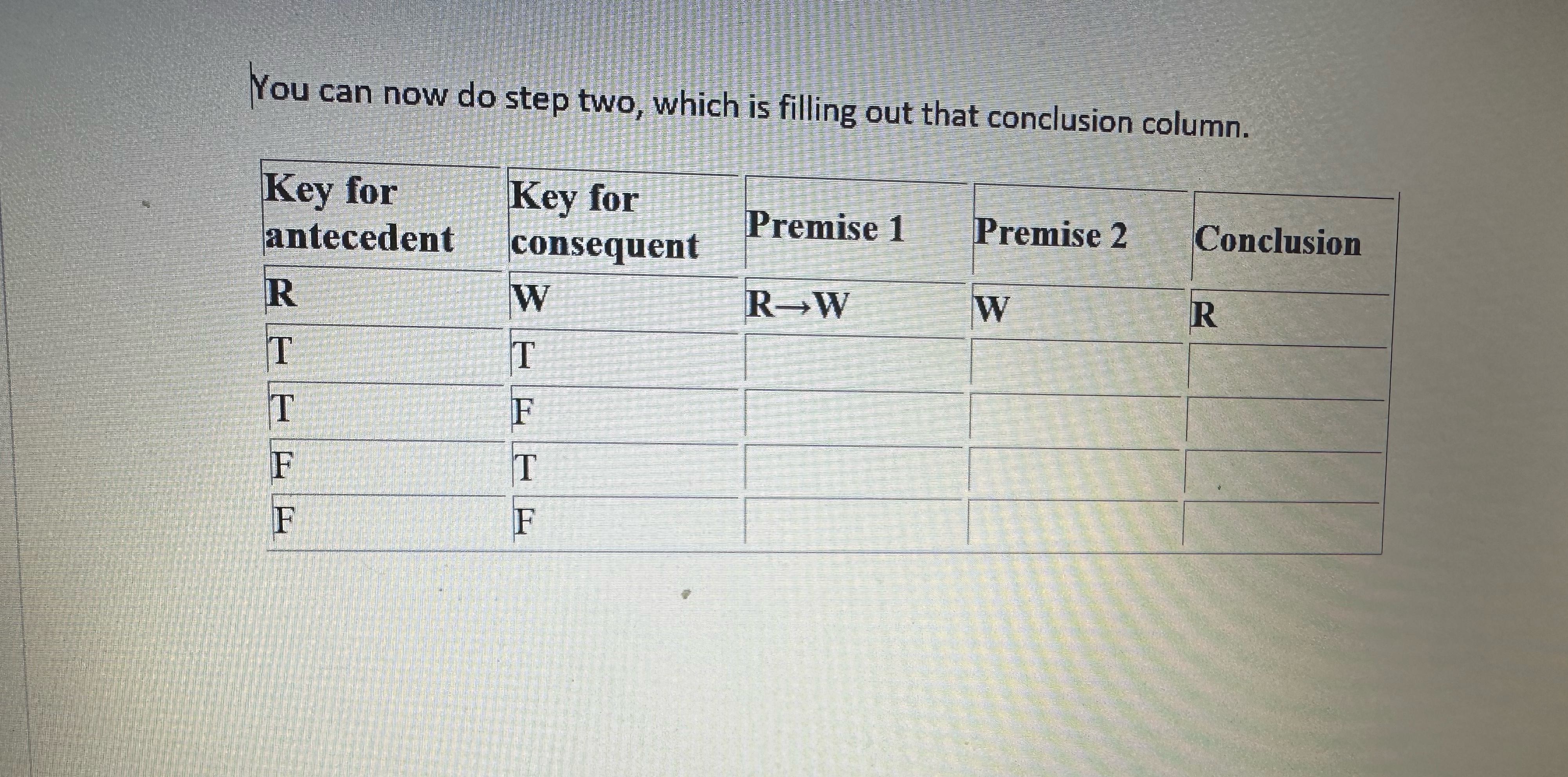 You can now do step two, which is filling out that conclusion column.

| Key for antecedent | Key for consequent | Premise 1 | Premise 2 | Conclusion |
|---|---|---|---|---|
| R | W | $R \rightarrow W$ | W | R |
| T | T | | | |
| T | F | | | |
| F | T | | | |
| F | F | | | |